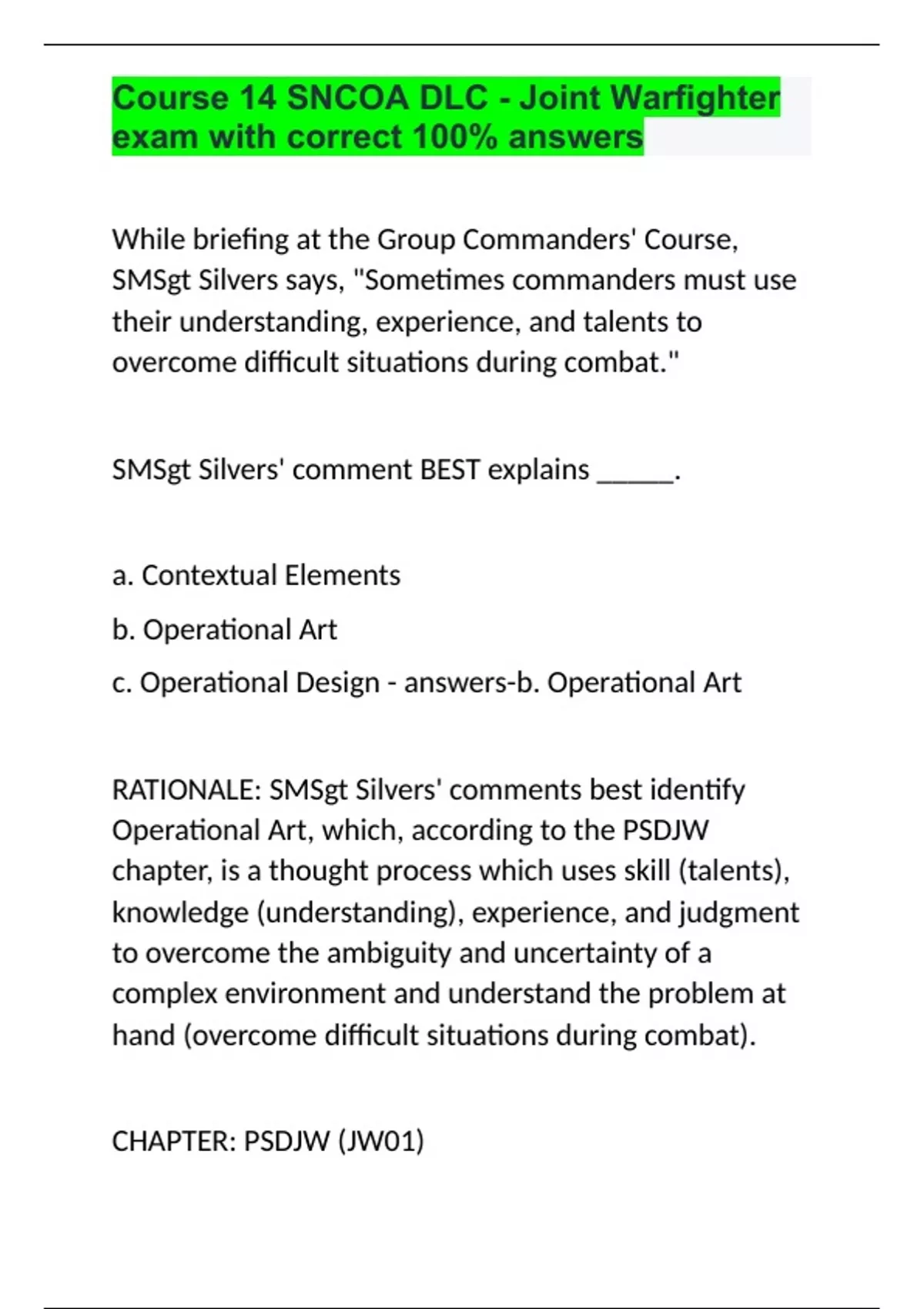 Course 14 SNCOA DLC - Joint Warfighter exam with correct 100% answers

While briefing at the Group Commanders' Course, SMSgt Silvers says, "Sometimes commanders must use their understanding, experience, and talents to overcome difficult situations during combat."

SMSgt Silvers' comment BEST explains ____.

a. Contextual Elements

b. Operational Art

c. Operational Design - answers-b. Operational Art

RATIONALE: SMSgt Silvers' comments best identify Operational Art, which, according to the PSDJW chapter, is a thought process which uses skill (talents), knowledge (understanding), experience, and judgment to overcome the ambiguity and uncertainty of a complex environment and understand the problem at hand (overcome difficult situations during combat).

CHAPTER: PSDJW (JW01)